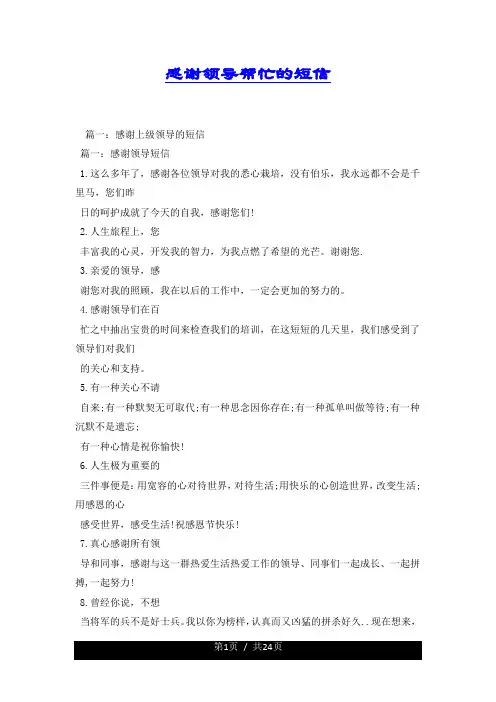 感谢领导帮忙的短信

篇一：感谢上级领导的短信

篇一：感谢领导短信

1.这么多年了，感谢各位领导对我的悉心栽培，没有伯乐，我永远都不会是千里马，您们昨

日的呵护成就了今天的自我，感谢您们！

2.人生旅程上，您

丰富我的心灵，开发我的智力，为我点燃了希望的光芒。谢谢您.

3.亲爱的领导，感

谢您对我的照顾，我在以后的工作中，一定会更加的努力的。

4.感谢领导们在百

忙之中抽出宝贵的时间来检查我们的培训，在这短短的几天里，我们感受到了领导们对我们

的关心和支持。

5.有一种关心不请

自来;有一种默契无可取代;有一种思念因你存在;有一种孤单叫做等待;有一种沉默不是遗忘;

有一种心情是祝你愉快!

6.人生极为重要的

三件事便是：用宽容的心对待世界，对待生活;用快乐的心创造世界，改变生活;用感恩的心

感受世界，感受生活!祝感恩节快乐!

7.真心感谢所有领

导和同事，感谢与这一群热爱生活热爱工作的领导、同事们一起成长、一起拼搏，一起努力!

8.曾经你说，不想

当将军的兵不是好士兵。我以你为榜样，认真而又凶猛的拼杀好久..现在想来，

第1页 / 共24页